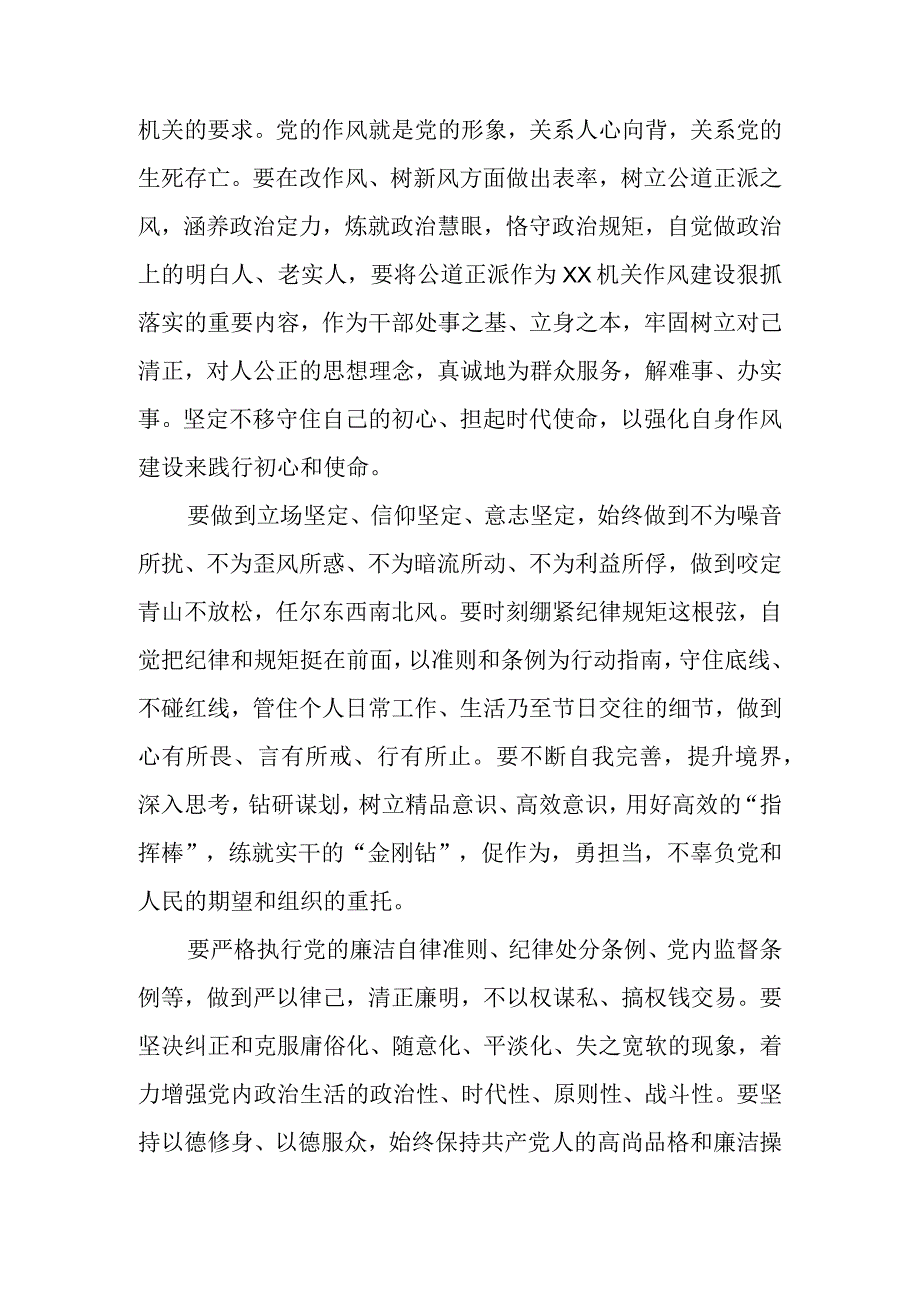 机关的要求。党的作风就是党的形象，关系人心向背，关系党的生死存亡。要在改作风、树新风方面做出表率，树立公道正派之风，涵养政治定力，炼就政治慧眼，恪守政治规矩，自觉做政治上的明白人、老实人，要将公道正派作为XX机关作风建设狠抓落实的重要内容，作为干部处事之基、立身之本，牢固树立对己清正，对人公正的思想理念，真诚地为群众服务，解难事、办实事。坚定不移守住自己的初心、担起时代使命，以强化自身作风建设来践行初心和使命。

要做到立场坚定、信仰坚定、意志坚定，始终做到不为噪音所扰、不为歪风所惑、不为暗流所动、不为利益所俘，做到咬定青山不放松，任尔东西南北风。要时刻绷紧纪律规矩这根弦，自觉把纪律和规矩挺在前面，以准则和条例为行动指南，守住底线、不碰红线，管住个人日常工作、生活乃至节日交往的细节，做到心有所畏、言有所戒、行有所止。要不断自我完善，提升境界，深入思考，钻研谋划，树立精品意识、高效意识，用好高效的“指挥棒”，练就实干的“金刚钻”，促作为，勇担当，不辜负党和人民的期望和组织的重托。

要严格执行党的廉洁自律准则、纪律处分条例、党内监督条例等，做到严以律己，清正廉明，不以权谋私、搞权钱交易。要坚决纠正和克服庸俗化、随意化、平淡化、失之宽软的现象，着力增强党内政治生活的政治性、时代性、原则性、战斗性。要坚持以德修身、以德服众，始终保持共产党人的高尚品格和廉洁操